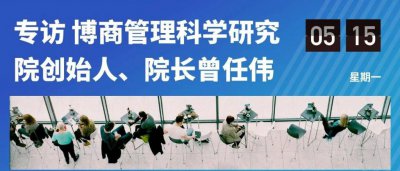 专访 博商管理科学研究院创始人、院长曾任伟

05 15

星期一